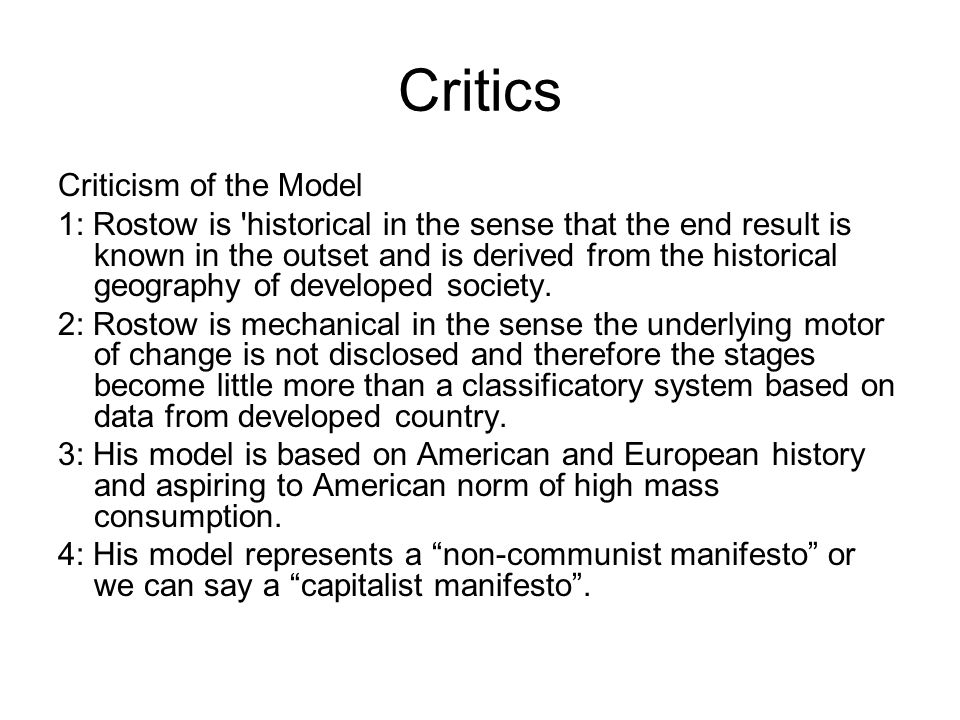 Critics

Criticism of the Model

1: Rostow is 'historical in the sense that the end result is known in the outset and is derived from the historical geography of developed society.

2: Rostow is mechanical in the sense the underlying motor of change is not disclosed and therefore the stages become little more than a classificatory system based on data from developed country.

3: His model is based on American and European history and aspiring to American norm of high mass consumption.

4: His model represents a “non-communist manifesto” or we can say a “capitalist manifesto”.